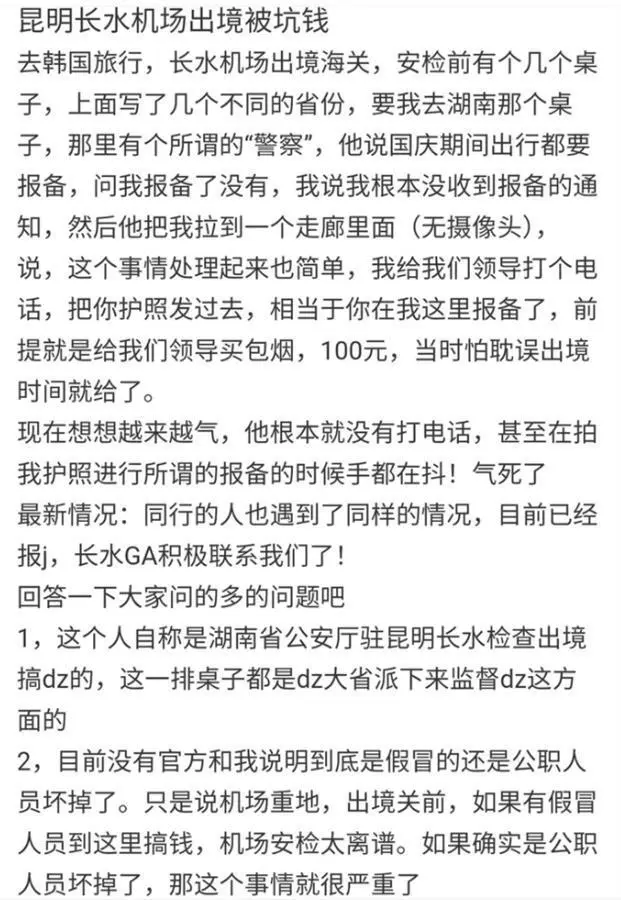 昆明长水机场出境被坑钱

去韩国旅行，长水机场出境海关，安检前有个几个桌子，上面写了几个不同的省份，要我去湖南那个桌子，那里有个所谓的“警察”，他说国庆期间出行都要报备，问我报备了没有，我说我根本没收到报备的通知，然后他把我拉到一个走廊里面（无摄像头），说，这个事情处理起来也简单，我给我们领导打个电话，把你护照发过去，相当于你在我这里报备了，前提就是给我们领导买包烟，100元，当时怕耽误出境时间就给了。

现在想想越来越气，他根本就没有打电话，甚至在拍我护照进行所谓的报备的时候手都在抖！气死了

最新情况：同行的人也遇到了同样的情况，目前已经报j，长水GA积极联系我们了！

回答一下大家问的多的问题吧

1，这个人自称是湖南省公安厅驻昆明长水检查出境搞dz的，这一排桌子都是dz大省派下来监督dz这方面的

2，目前没有官方和我说明到底是假冒的还是公职人员坏掉了。只是说机场重地，出境关前，如果有假冒人员到这里搞钱，机场安检太离谱。如果确实是公职人员坏掉了，那这个事情就很严重了